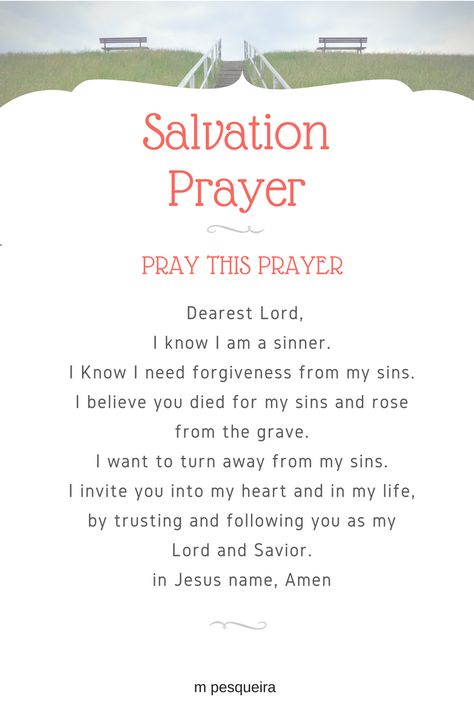 Salvation Prayer

PRAY THIS PRAYER

Dearest Lord,
I know I am a sinner.
I Know I need forgiveness from my sins.
I believe you died for my sins and rose from the grave.
I want to turn away from my sins.
I invite you into my heart and in my life, by trusting and following you as my Lord and Savior.
in Jesus name, Amen

m pesqueira